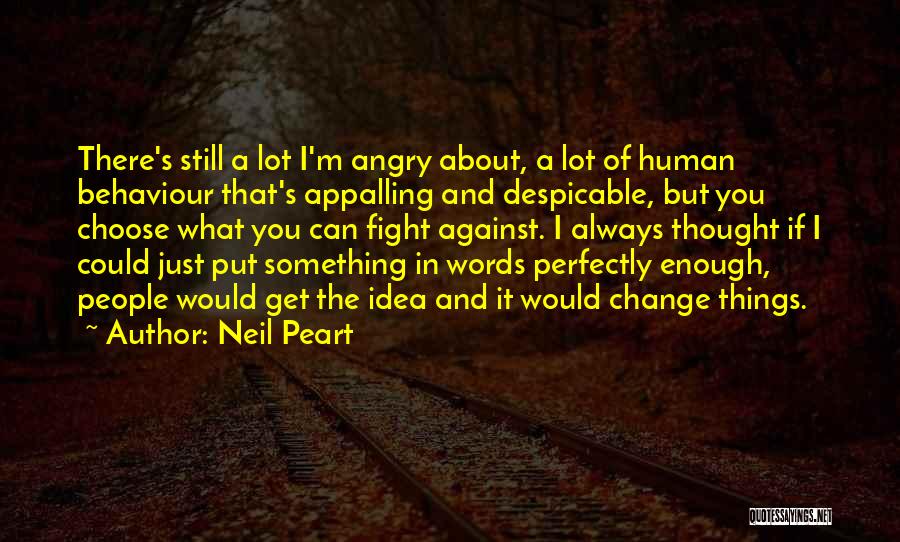 There's still a lot I'm angry about, a lot of human behaviour that's appalling and despicable, but you choose what you can fight against. I always thought if I could just put something in words perfectly enough, people would get the idea and it would change things.
~ Author: Neil Peart

QUOTESSAYINGS.NET